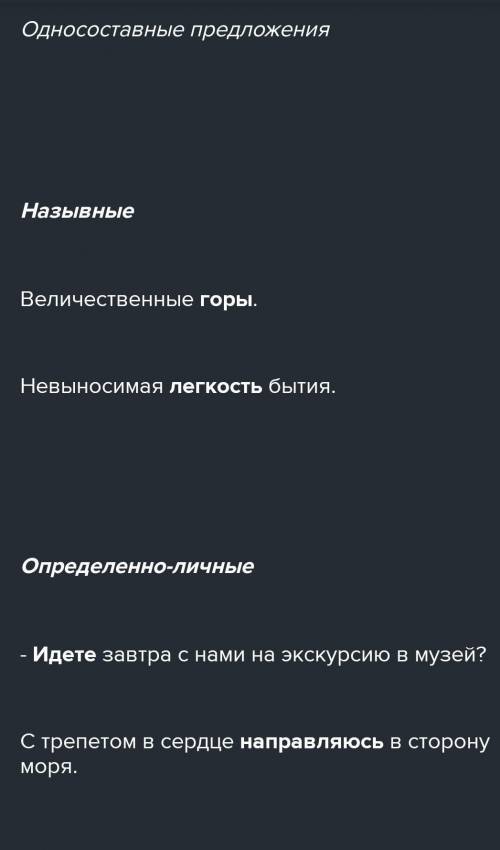 Односоставные предложения

Назывные

Величественные горы.

Невыносимая легкость бытия.

Определенно-личные

- Идете завтра с нами на экскурсию в музей?

С трепетом в сердце направляюсь в сторону моря.